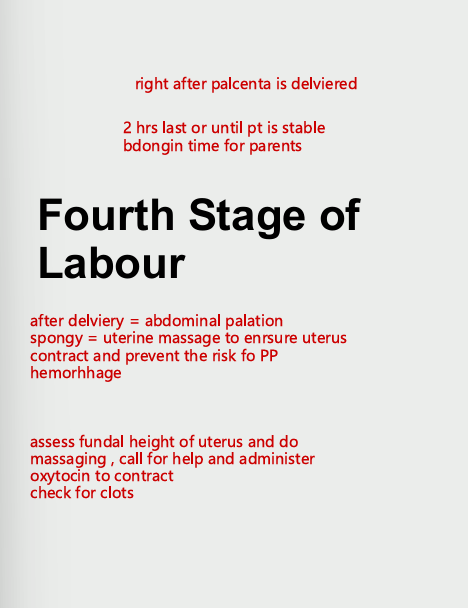 right after palcenta is delviered

2 hrs last or until pt is stable
bdongin time for parents

Fourth Stage of Labour

after delviery = abdominal palation
spongy = uterine massage to enrsure uterus contract and prevent the risk fo PP hemorhhage

assess fundal height of uterus and do massaging , call for help and administer oxytocin to contract
check for clots